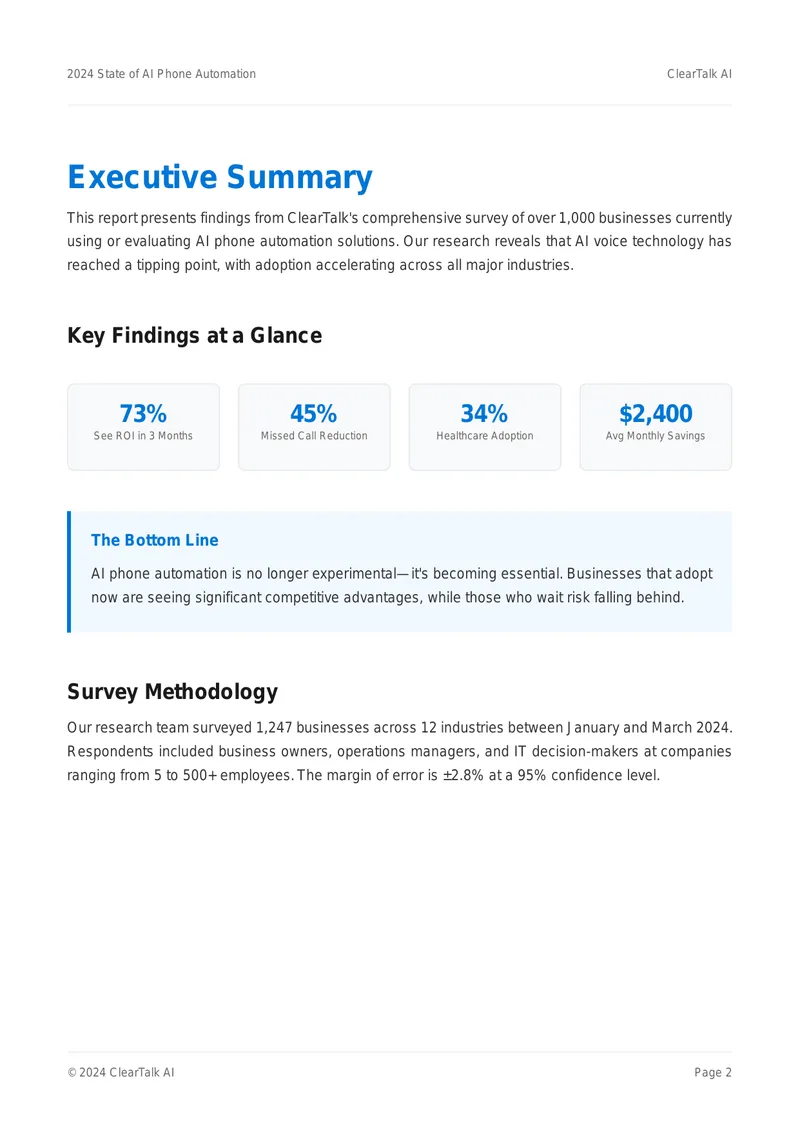 2024 State of AI Phone Automation

ClearTalk AI

Executive Summary

This report presents findings from ClearTalk's comprehensive survey of over 1,000 businesses currently using or evaluating AI phone automation solutions. Our research reveals that AI voice technology has reached a tipping point, with adoption accelerating across all major industries.

Key Findings at a Glance

73%
See ROI in 3 Months

45%
Missed Call Reduction

34%
Healthcare Adoption

$2,400
Avg Monthly Savings

The Bottom Line

AI phone automation is no longer experimental—it's becoming essential. Businesses that adopt now are seeing significant competitive advantages, while those who wait risk falling behind.

Survey Methodology

Our research team surveyed 1,247 businesses across 12 industries between January and March 2024. Respondents included business owners, operations managers, and IT decision-makers at companies ranging from 5 to 500+ employees. The margin of error is ±2.8% at a 95% confidence level.

© 2024 ClearTalk AI

Page 2